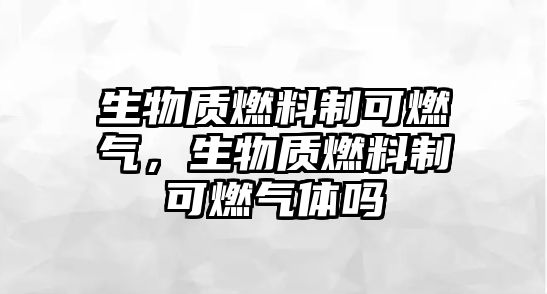 生物质燃料制可燃气，生物质燃料制可燃气体吗